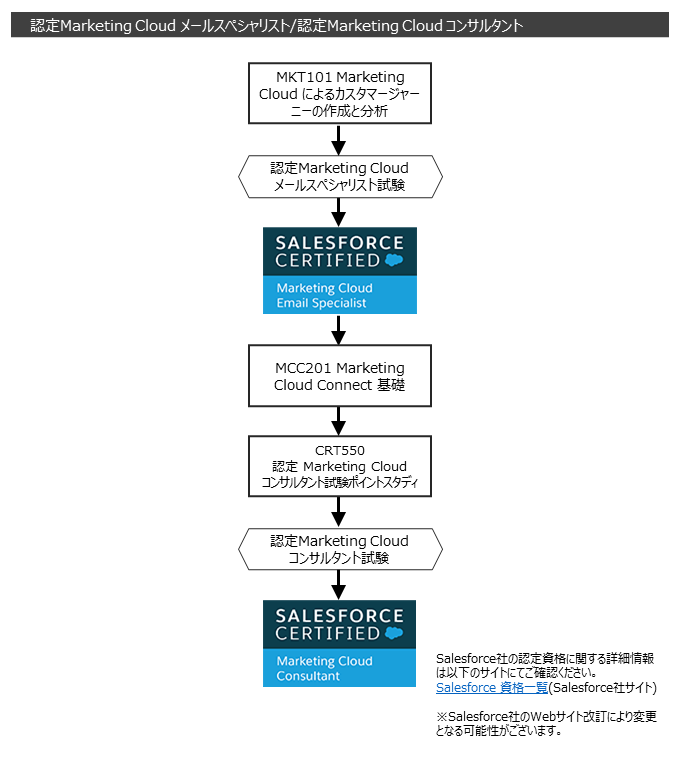 認定Marketing Cloud メールスペシャリスト/認定Marketing Cloud コンサルタント

MKT101 Marketing Cloud によるカスタマージャーニーの作成と分析

認定Marketing Cloud メールスペシャリスト試験

SALESFORCE CERTIFIED
Marketing Cloud Email Specialist

MCC201 Marketing Cloud Connect 基礎

CRT550
認定 Marketing Cloud コンサルタント試験ポイントスタディ

認定Marketing Cloud コンサルタント試験

SALESFORCE CERTIFIED
Marketing Cloud Consultant

Salesforce社の認定資格に関する詳細情報は以下のサイトにてご確認ください。
Salesforce 資格一覧(Salesforce社サイト)

※Salesforce社のWebサイト改訂により変更となる可能性がございます。